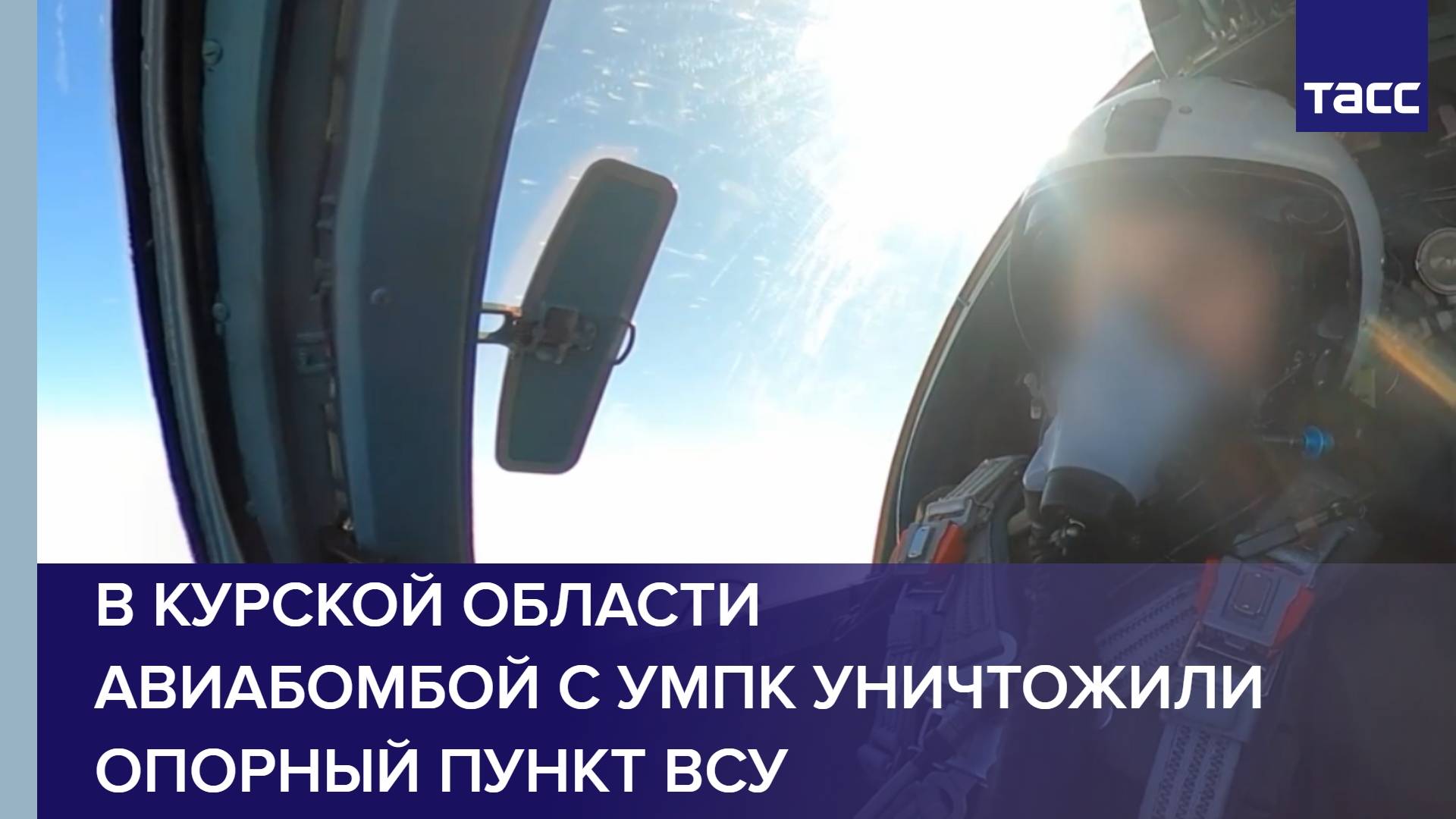 ТАСС

В КУРСКОЙ ОБЛАСТИ АВИАБОМБОЙ С УМПК УНИЧТОЖИЛИ ОПОРНЫЙ ПУНКТ ВСУ